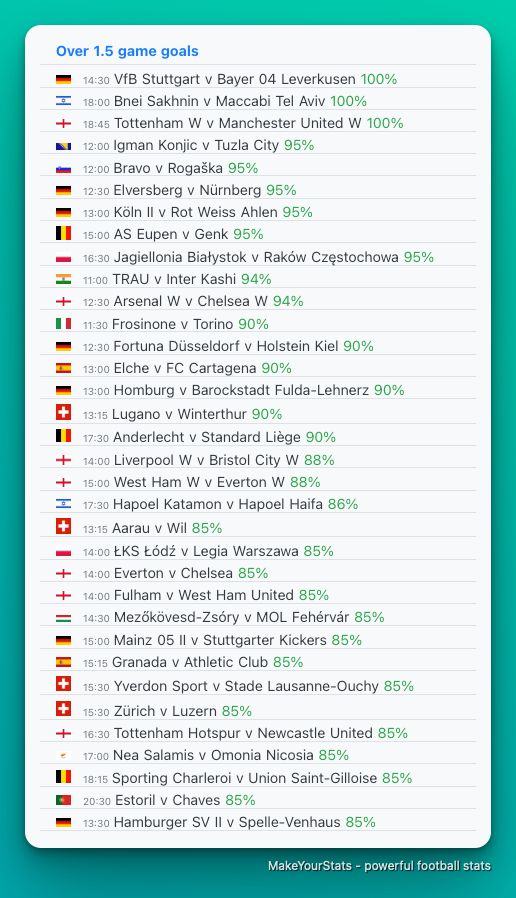 Over 1.5 game goals

14:30 VfB Stuttgart v Bayer 04 Leverkusen 100%

18:00 Bnei Sakhnin v Maccabi Tel Aviv 100%

18:45 Tottenham W v Manchester United W 100%

12:00 Igman Konjic v Tuzla City 95%

12:00 Bravo v Rogaška 95%

12:30 Elversberg v Nürnberg 95%

13:00 Köln II v Rot Weiss Ahlen 95%

15:00 AS Eupen v Genk 95%

16:30 Jagiellonia Białystok v Raków Częstochowa 95%

11:00 TRAU v Inter Kashi 94%

12:30 Arsenal W v Chelsea W 94%

11:30 Frosinone v Torino 90%

12:30 Fortuna Düsseldorf v Holstein Kiel 90%

13:00 Elche v FC Cartagena 90%

13:00 Homburg v Barockstadt Fulda-Lehnerz 90%

13:15 Lugano v Winterthur 90%

17:30 Anderlecht v Standard Liège 90%

14:00 Liverpool W v Bristol City W 88%

15:00 West Ham W v Everton W 88%

17:30 Hapoel Katamon v Hapoel Haifa 86%

13:15 Aarau v Wil 85%

14:00 ŁKS Łódź v Legia Warszawa 85%

14:00 Everton v Chelsea 85%

14:00 Fulham v West Ham United 85%

14:30 Mezőkövesd-Zsóry v MOL Fehérvár 85%

15:00 Mainz 05 II v Stuttgarter Kickers 85%

15:15 Granada v Athletic Club 85%

15:30 Yverdon Sport v Stade Lausanne-Ouchy 85%

15:30 Zürich v Luzern 85%

16:30 Tottenham Hotspur v Newcastle United 85%

17:00 Nea Salamis v Omonia Nicosia 85%

18:15 Sporting Charleroi v Union Saint-Gilloise 85%

20:30 Estoril v Chaves 85%

13:30 Hamburger SV II v Spelle-Venhaus 85%

MakeYourStats - powerful football stats